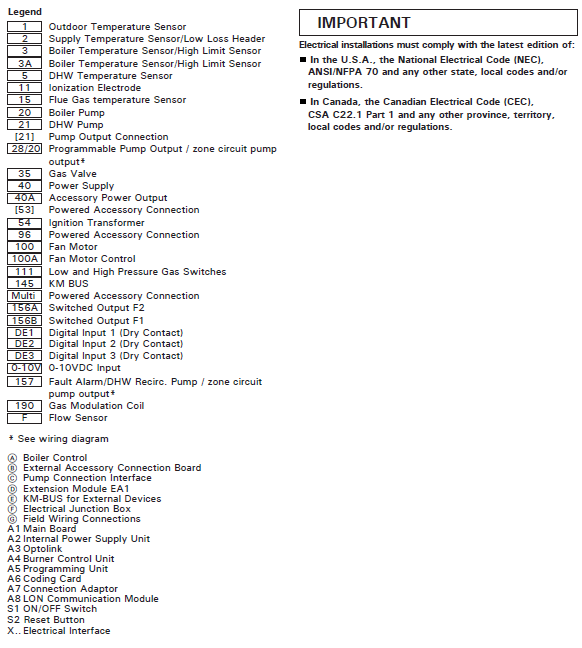 Legend

1 Outdoor Temperature Sensor
2 Supply Temperature Sensor/Low Loss Header
3 Boiler Temperature Sensor/High Limit Sensor
3A Boiler Temperature Sensor/High Limit Sensor
5 DHW Temperature Sensor
11 Ionization Electrode
15 Flue Gas temperature Sensor
20 Boiler Pump
21 DHW Pump
[21] Pump Output Connection
28/20 Programmable Pump Output / zone circuit pump output*
35 Gas Valve
40 Power Supply
40A Accessory Power Output
[53] Powered Accessory Connection
54 Ignition Transformer
96 Powered Accessory Connection
100 Fan Motor
100A Fan Motor Control
111 Low and High Pressure Gas Switches
145 KM BUS
Multi Powered Accessory Connection
156A Switched Output F2
156B Switched Output F1
DE1 Digital Input 1 (Dry Contact)
DE2 Digital Input 2 (Dry Contact)
DE3 Digital Input 3 (Dry Contact)
0-10V 0-10VDC Input
157 Fault Alarm/DHW Recirc. Pump / zone circuit pump output*
190 Gas Modulation Coil
F Flow Sensor

* See wiring diagram

Ⓐ Boiler Control
Ⓑ External Accessory Connection Board
Ⓒ Pump Connection Interface
Ⓓ Extension Module EA1
Ⓔ KM-BUS for External Devices
Ⓕ Electrical Junction Box
Ⓖ Field Wiring Connections
A1 Main Board
A2 Internal Power Supply Unit
A3 Optolink
A4 Burner Control Unit
A5 Programming Unit
A6 Coding Card
A7 Connection Adaptor
A8 LON Communication Module
S1 ON/OFF Switch
S2 Reset Button
X.. Electrical Interface

IMPORTANT

Electrical installations must comply with the latest edition of:

■ In the U.S.A., the National Electrical Code (NEC), ANSI/NFPA 70 and any other state, local codes and/or regulations.

■ In Canada, the Canadian Electrical Code (CEC), CSA C22.1 Part 1 and any other province, territory, local codes and/or regulations.